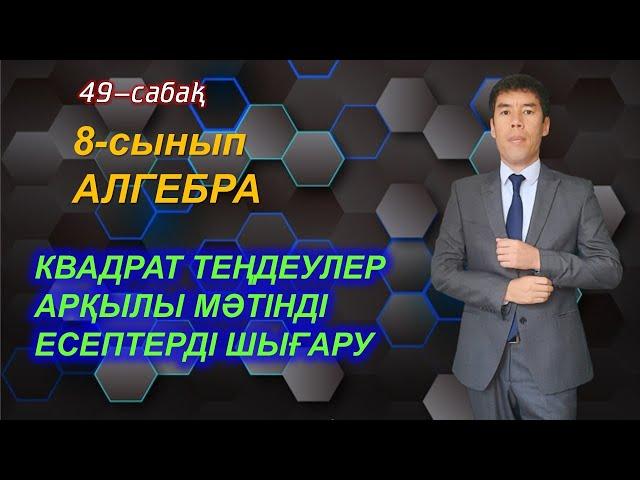 49–сабақ

8-сынып
АЛГЕБРА

КВАДРАТ ТЕҢДЕУЛЕР АРҚЫЛЫ МӘТІНДІ ЕСЕПТЕРДІ ШЫҒАРУ